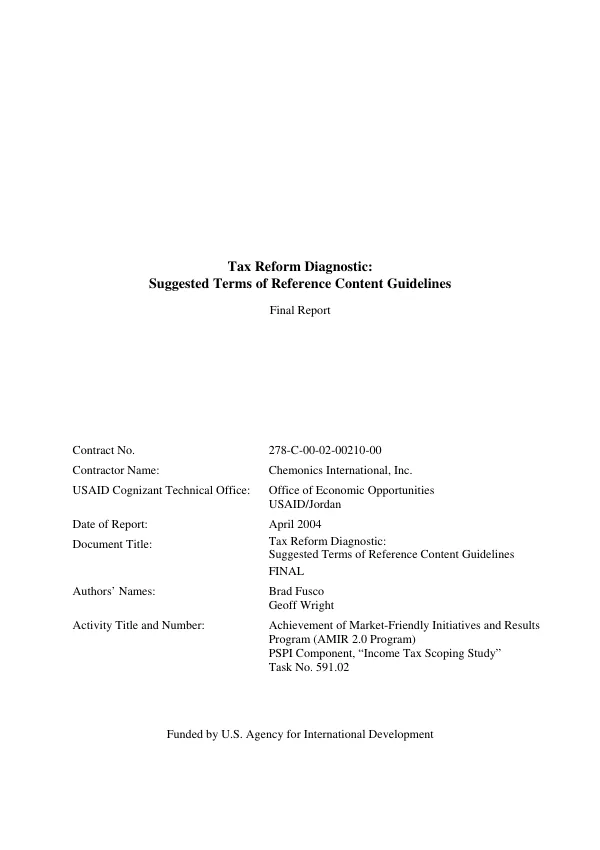 Tax Reform Diagnostic:
Suggested Terms of Reference Content Guidelines

Final Report

Contract No.
278-C-00-02-00210-00

Contractor Name:
Chemonics International, Inc.

USAID Cognizant Technical Office:
Office of Economic Opportunities
USAID/Jordan

Date of Report:
April 2004

Document Title:
Tax Reform Diagnostic:
Suggested Terms of Reference Content Guidelines
FINAL

Authors' Names:
Brad Fusco
Geoff Wright

Activity Title and Number:
Achievement of Market-Friendly Initiatives and Results Program (AMIR 2.0 Program)
PSPI Component, "Income Tax Scoping Study"
Task No. 591.02

Funded by U.S. Agency for International Development